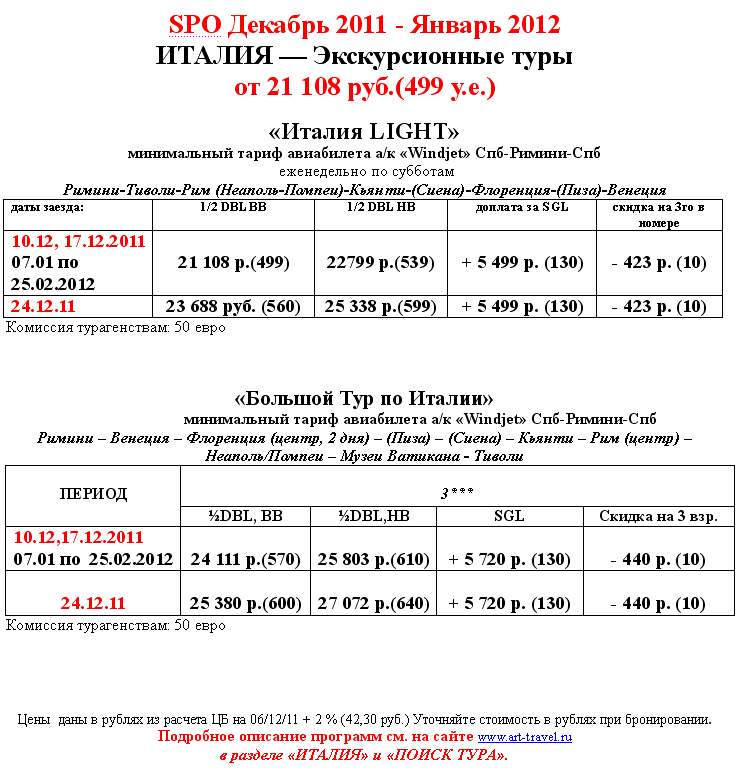 SPO Декабрь 2011 - Январь 2012
ИТАЛИЯ — Экскурсионные туры
от 21 108 руб.(499 у.е.)

«Италия LIGHT»
минимальный тариф авиабилета а/к «Windjet» Спб-Римини-Спб
еженедельно по субботам
Римини-Тиволи-Рим (Неаполь-Помпеи)-Кьянти-(Сиена)-Флоренция-(Пиза)-Венеция

| даты заезда: | 1/2 DBL BB | 1/2 DBL HB | доплата за SGL | скидка на 3го в номере |
|---|---|---|---|---|
| 10.12, 17.12.2011 07.01 по 25.02.2012 | 21 108 р.(499) | 22799 р.(539) | + 5 499 р. (130) | - 423 р. (10) |
| 24.12.11 | 23 688 руб. (560) | 25 338 р.(599) | + 5 499 р. (130) | - 423 р. (10) |

Комиссия турагенствам: 50 евро

«Большой Тур по Италии»
минимальный тариф авиабилета а/к «Windjet» Спб-Римини-Спб
Римини – Венеция – Флоренция (центр, 2 дня) – (Пиза) – (Сиена) – Кьянти – Рим (центр) – Неаполь/Помпеи – Музеи Ватикана - Тиволи

| ПЕРИОД | 3*** | | | |
|---|---|---|---|---|
| | ½DBL, BB | ½DBL,HB | SGL | Скидка на 3 взр. |
| 10.12,17.12.2011 07.01 по 25.02.2012 | 24 111 р.(570) | 25 803 р.(610) | + 5 720 р. (130) | - 440 р. (10) |
| 24.12.11 | 25 380 р.(600) | 27 072 р.(640) | + 5 720 р. (130) | - 440 р. (10) |

Комиссия турагенствам: 50 евро

Цены даны в рублях из расчета ЦБ на 06/12/11 + 2 % (42,30 руб.) Уточняйте стоимость в рублях при бронировании.
Подробное описание программ см. на сайте www.art-travel.ru
в разделе «ИТАЛИЯ» и «ПОИСК ТУРА».